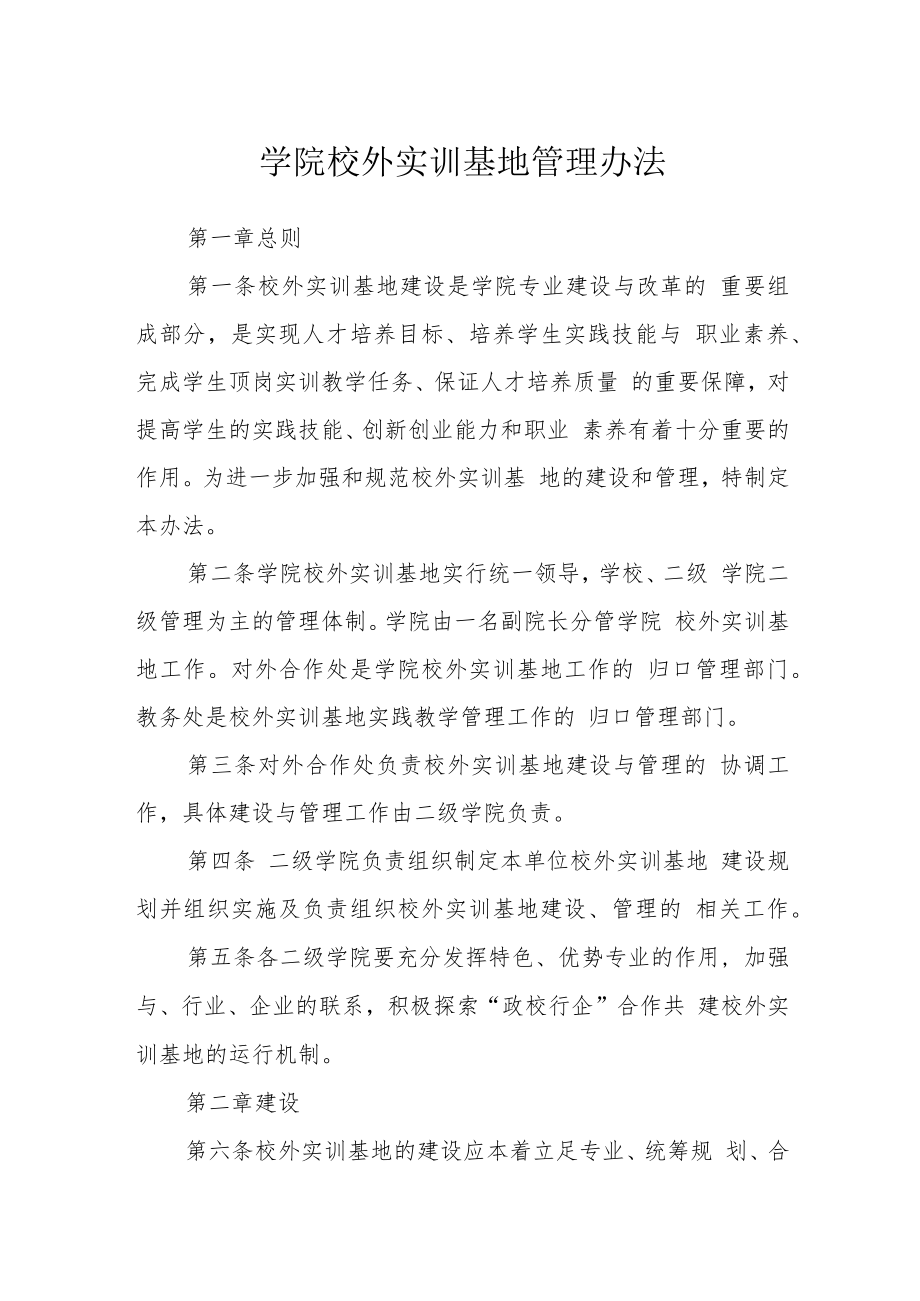 学院校外实训基地管理办法

第一章总则

第一条校外实训基地建设是学院专业建设与改革的 重要组成部分，是实现人才培养目标、培养学生实践技能与 职业素养、完成学生顶岗实训教学任务、保证人才培养质量 的重要保障，对提高学生的实践技能、创新创业能力和职业 素养有着十分重要的作用。为进一步加强和规范校外实训基 地的建设和管理，特制定本办法。

第二条学院校外实训基地实行统一领导，学校、二级 学院二级管理为主的管理体制。学院由一名副院长分管学院 校外实训基地工作。对外合作处是学院校外实训基地工作的 归口管理部门。教务处是校外实训基地实践教学管理工作的 归口管理部门。

第三条对外合作处负责校外实训基地建设与管理的 协调工作，具体建设与管理工作由二级学院负责。

第四条 二级学院负责组织制定本单位校外实训基地 建设规划并组织实施及负责组织校外实训基地建设、管理的 相关工作。

第五条各二级学院要充分发挥特色、优势专业的作用，加强与、行业、企业的联系，积极探索“政校行企”合作共 建校外实训基地的运行机制。

第二章建设

第六条校外实训基地的建设应本着立足专业、统筹规 划、合